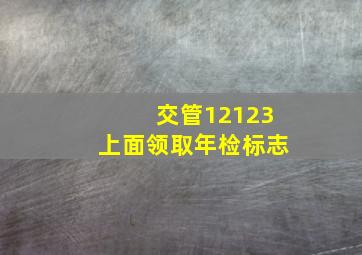 交管12123
上面领取年检标志